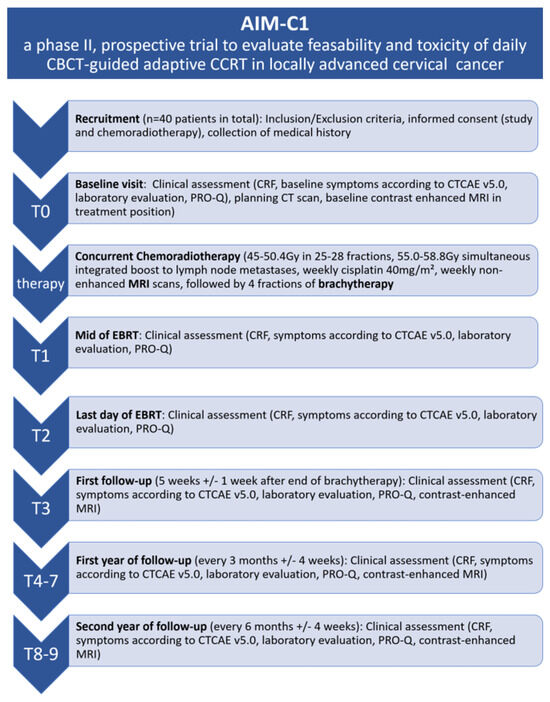 AIM-C1
a phase II, prospective trial to evaluate feasability and toxicity of daily CBCT-guided adaptive CCRT in locally advanced cervical cancer

Recruitment (n=40 patients in total): Inclusion/Exclusion criteria, informed consent (study and chemoradiotherapy), collection of medical history

T0

Baseline visit: Clinical assessment (CRF, baseline symptoms according to CTCAE v5.0, laboratory evaluation, PRO-Q), planning CT scan, baseline contrast enhanced MRI in treatment position)

therapy

Concurrent Chemoradiotherapy (45-50.4Gy in 25-28 fractions, 55.0-58.8Gy simultaneous integrated boost to lymph node metastases, weekly cisplatin 40mg/m², weekly non-enhanced MRI scans, followed by 4 fractions of brachytherapy

T1

Mid of EBRT: Clinical assessment (CRF, symptoms according to CTCAE v5.0, laboratory evaluation, PRO-Q)

T2

Last day of EBRT: Clinical assessment (CRF, symptoms according to CTCAE v5.0, laboratory evaluation, PRO-Q)

T3

First follow-up (5 weeks +/- 1 week after end of brachytherapy): Clinical assessment (CRF, symptoms according to CTCAE v5.0, laboratory evaluation, PRO-Q, contrast-enhanced MRI)

T4-7

First year of follow-up (every 3 months +/- 4 weeks): Clinical assessment (CRF, symptoms according to CTCAE v5.0, laboratory evaluation, PRO-Q, contrast-enhanced MRI)

T8-9

Second year of follow-up (every 6 months +/- 4 weeks): Clinical assessment (CRF, symptoms according to CTCAE v5.0, laboratory evaluation, PRO-Q, contrast-enhanced MRI)